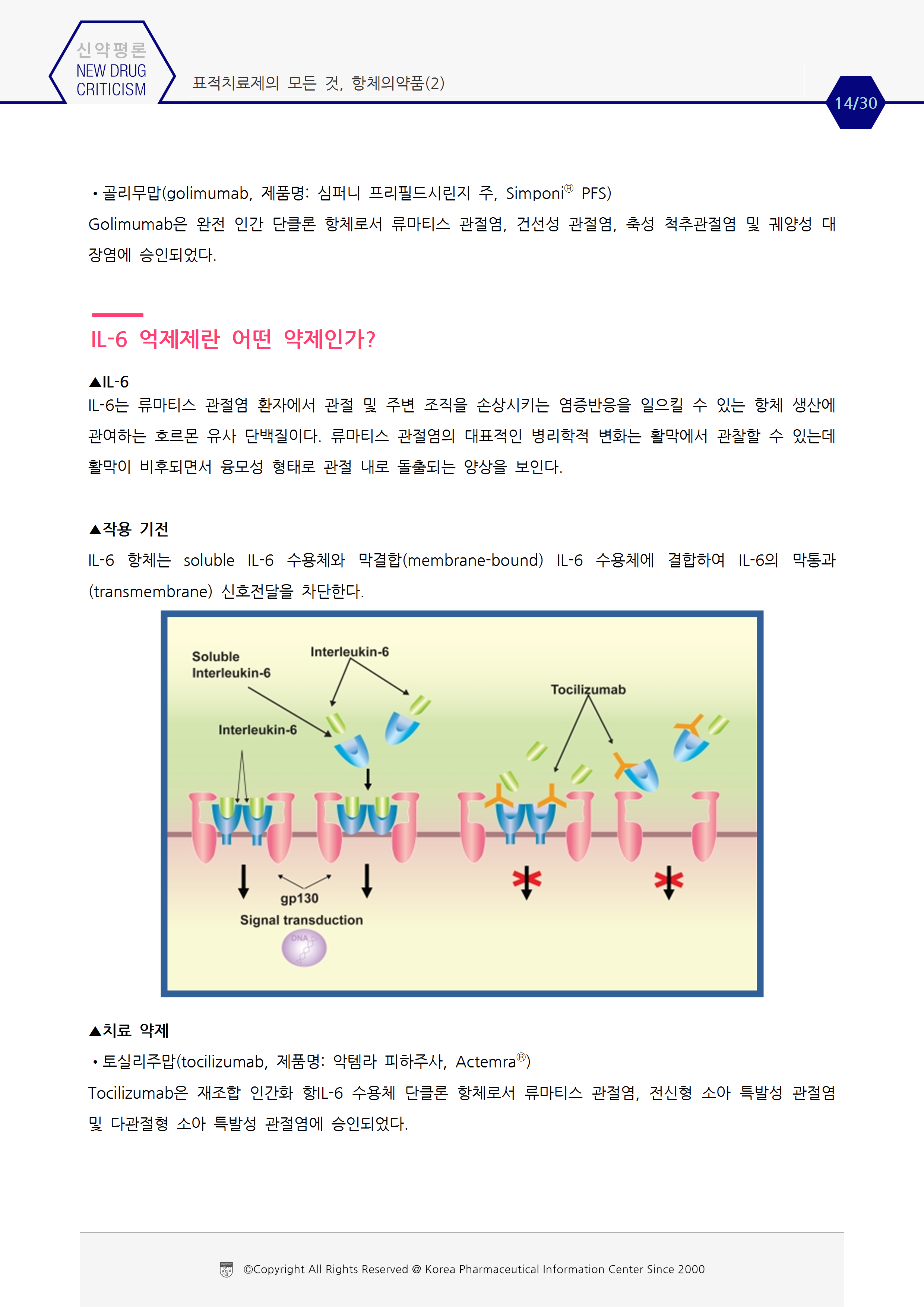 신약평론
NEW DRUG
CRITICISM

표적치료제의 모든 것, 항체의약품(2)

14/30

• 골리무맙(golimumab, 제품명: 심퍼니 프리필드시린지 주, Simponi® PFS)
Golimumab은 완전 인간 단클론 항체로서 류마티스 관절염, 건선성 관절염, 축성 척추관절염 및 궤양성 대장염에 승인되었다.

IL-6 억제제란 어떤 약제인가?

▲IL-6
IL-6는 류마티스 관절염 환자에서 관절 및 주변 조직을 손상시키는 염증반응을 일으킬 수 있는 항체 생산에 관여하는 호르몬 유사 단백질이다. 류마티스 관절염의 대표적인 병리학적 변화는 활막에서 관찰할 수 있는데 활막이 비후되면서 융모성 형태로 관절 내로 돌출되는 양상을 보인다.

▲작용 기전
IL-6 항체는 soluble IL-6 수용체와 막결합(membrane-bound) IL-6 수용체에 결합하여 IL-6의 막통과(transmembrane) 신호전달을 차단한다.

Soluble Interleukin-6
Interleukin-6
Interleukin-6
Tocilizumab
gp130
Signal transduction
DNA

▲치료 약제
• 토실리주맙(tocilizumab, 제품명: 악템라 피하주사, Actemra®)
Tocilizumab은 재조합 인간화 항IL-6 수용체 단클론 항체로서 류마티스 관절염, 전신형 소아 특발성 관절염 및 다관절형 소아 특발성 관절염에 승인되었다.

©Copyright All Rights Reserved @ Korea Pharmaceutical Information Center Since 2000